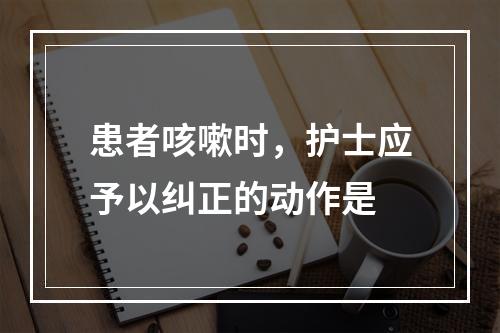 患者咳嗽时，护士应予以纠正的动作是